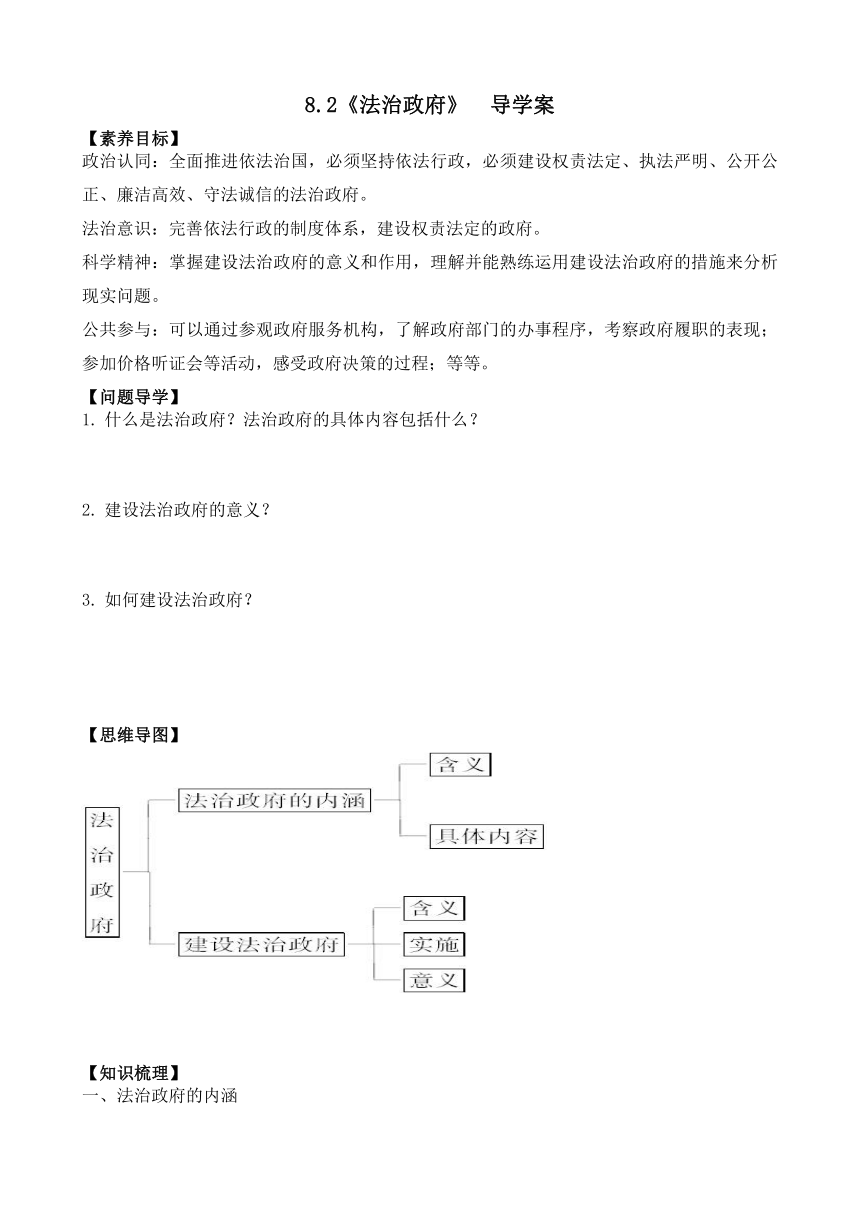 8.2《法治政府》 导学案

【素养目标】

政治认同：全面推进依法治国，必须坚持依法行政，必须建设权责法定、执法严明、公开公正、廉洁高效、守法诚信的法治政府。

法治意识：完善依法行政的制度体系，建设权责法定的政府。

科学精神：掌握建设法治政府的意义和作用，理解并能熟练运用建设法治政府的措施来分析现实问题。

公共参与：可以通过参观政府服务机构，了解政府部门的办事程序，考察政府履职的表现；参加价格听证会等活动，感受政府决策的过程；等等。

【问题导学】

1. 什么是法治政府？法治政府的具体内容包括什么？

2. 建设法治政府的意义？

3. 如何建设法治政府？

【思维导图】

法治政府

法治政府的内涵

含义

具体内容

建设法治政府

含义

实施

意义

【知识梳理】

一、法治政府的内涵